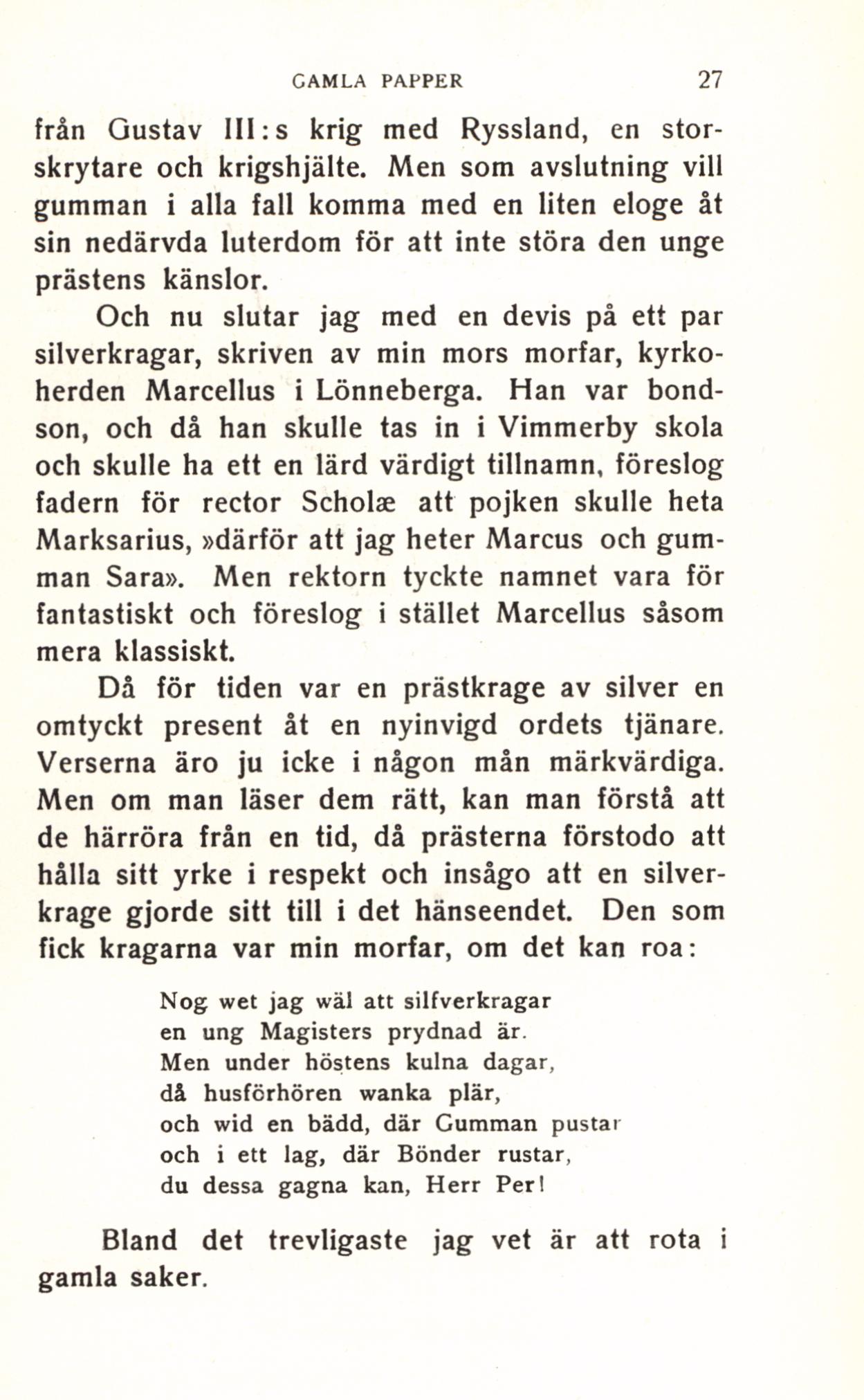 GAMLA PAPPER 27

från Gustav III:s krig med Ryssland, en storskrytare och krigshjälte. Men som avslutning vill gumman i alla fall komma med en liten eloge åt sin nedärvda luterdom för att inte störa den unge prästens känslor.

Och nu slutar jag med en devis på ett par silverkragar, skriven av min mors morfar, kyrkoherden Marcellus i Lönneberga. Han var bondson, och då han skulle tas in i Vimmerby skola och skulle ha ett en lärd värdigt tillnamn, föreslog fadern för rector Scholæ att pojken skulle heta Marksarius, »därför att jag heter Marcus och gumman Sara». Men rektorn tyckte namnet vara för fantastiskt och föreslog i stället Marcellus såsom mera klassiskt.

Då för tiden var en prästkrage av silver en omtyckt present åt en nyinvigd ordets tjänare. Verserna äro ju icke i någon mån märkvärdiga. Men om man läser dem rätt, kan man förstå att de härröra från en tid, då prästerna förstodo att hålla sitt yrke i respekt och insågo att en silverkrage gjorde sitt till i det hänseendet. Den som fick kragarna var min morfar, om det kan roa:

Nog wet jag wäl att silfverkragar
en ung Magisters prydnad är.
Men under höstens kulna dagar,
då husförhören wanka plär,
och wid en bädd, där Gumman pustar
och i ett lag, där Bönder rustar,
du dessa gagna kan, Herr Per!

Bland det trevligaste jag vet är att rota i gamla saker.